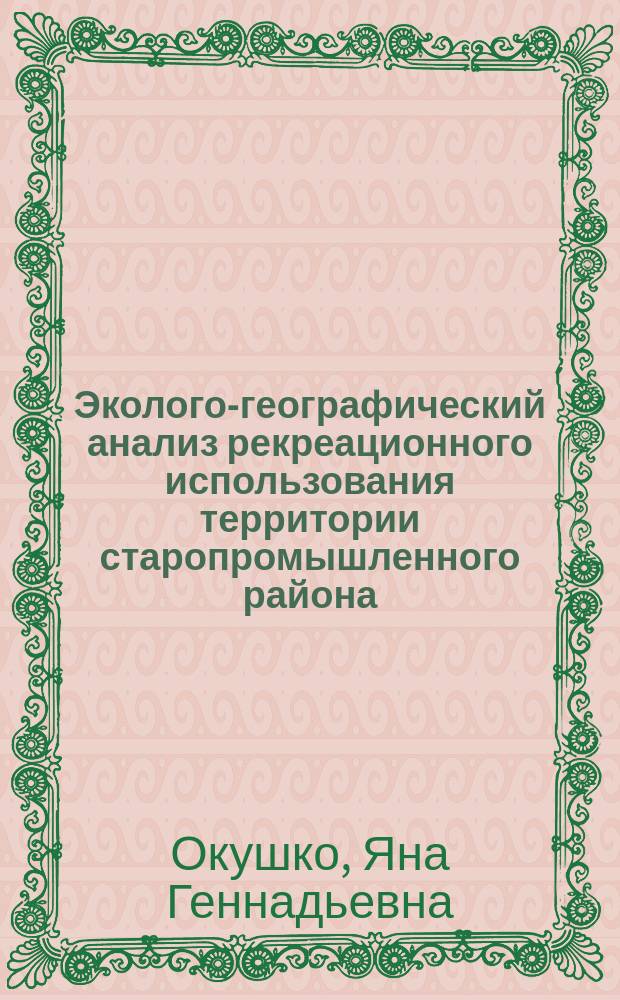 Эколого-географический анализ рекреационного использования территории старопромышленного района

Окушко, Яна Геннадьевна